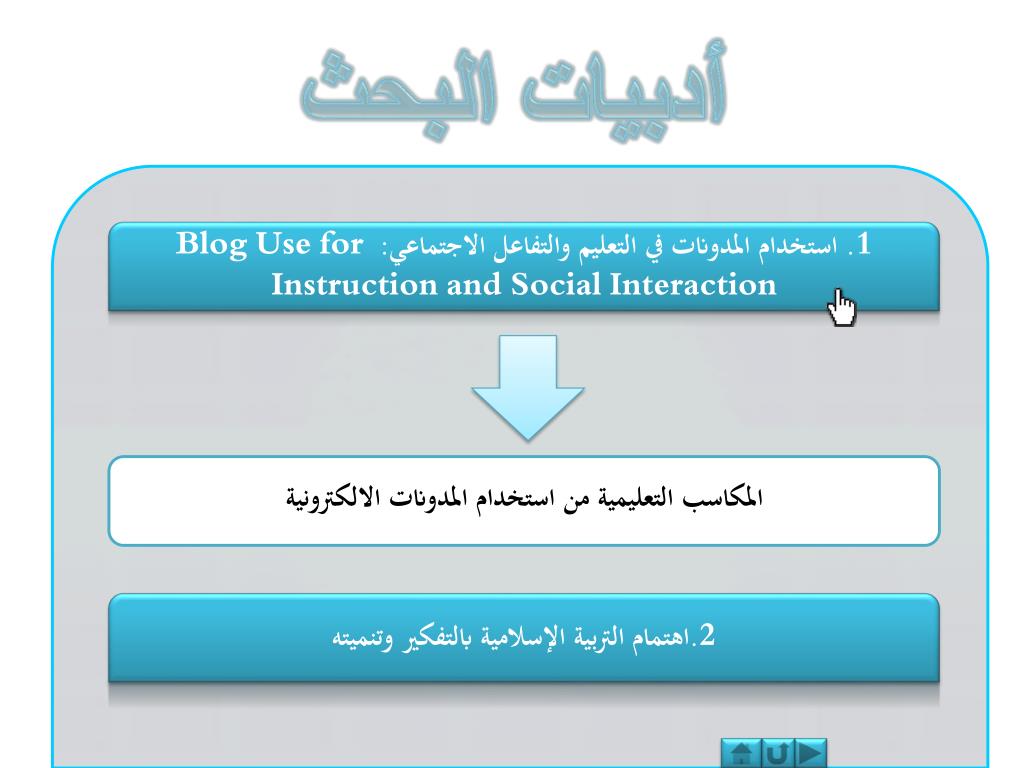 أدبيات البحث

1. استخدام المدونات في التعليم والتفاعل الاجتماعي: Blog Use for Instruction and Social Interaction

المكاسب التعليمية من استخدام المدونات الالكترونية

2.اهتمام التربية الإسلامية بالتفكير وتنميته